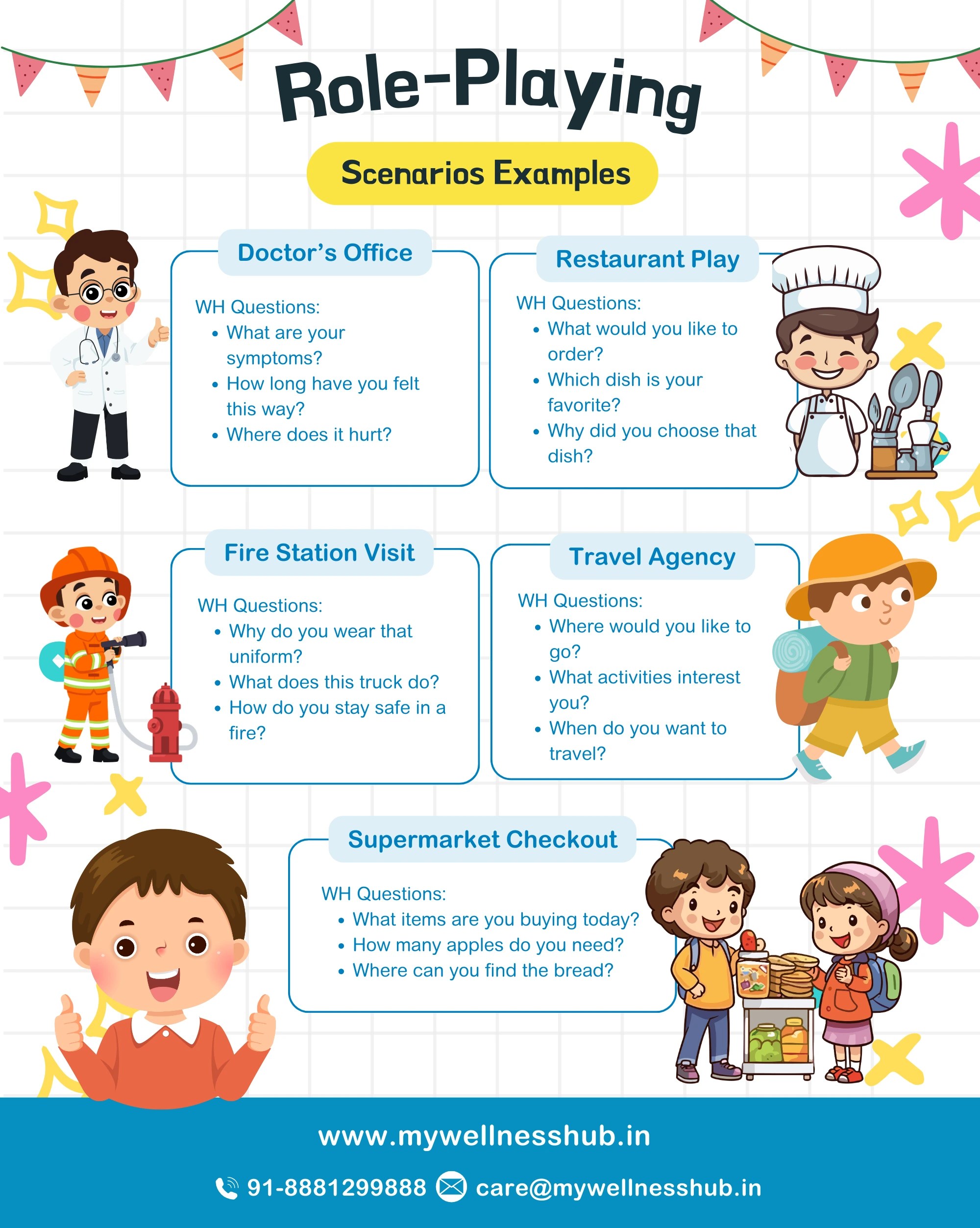 Role-Playing

Scenarios Examples

Doctor's Office

WH Questions:
• What are your symptoms?
• How long have you felt this way?
• Where does it hurt?

Restaurant Play

WH Questions:
• What would you like to order?
• Which dish is your favorite?
• Why did you choose that dish?

Fire Station Visit

WH Questions:
• Why do you wear that uniform?
• What does this truck do?
• How do you stay safe in a fire?

Travel Agency

WH Questions:
• Where would you like to go?
• What activities interest you?
• When do you want to travel?

Supermarket Checkout

WH Questions:
• What items are you buying today?
• How many apples do you need?
• Where can you find the bread?

www.mywellnesshub.in

91-8881299888 care@mywellnesshub.in